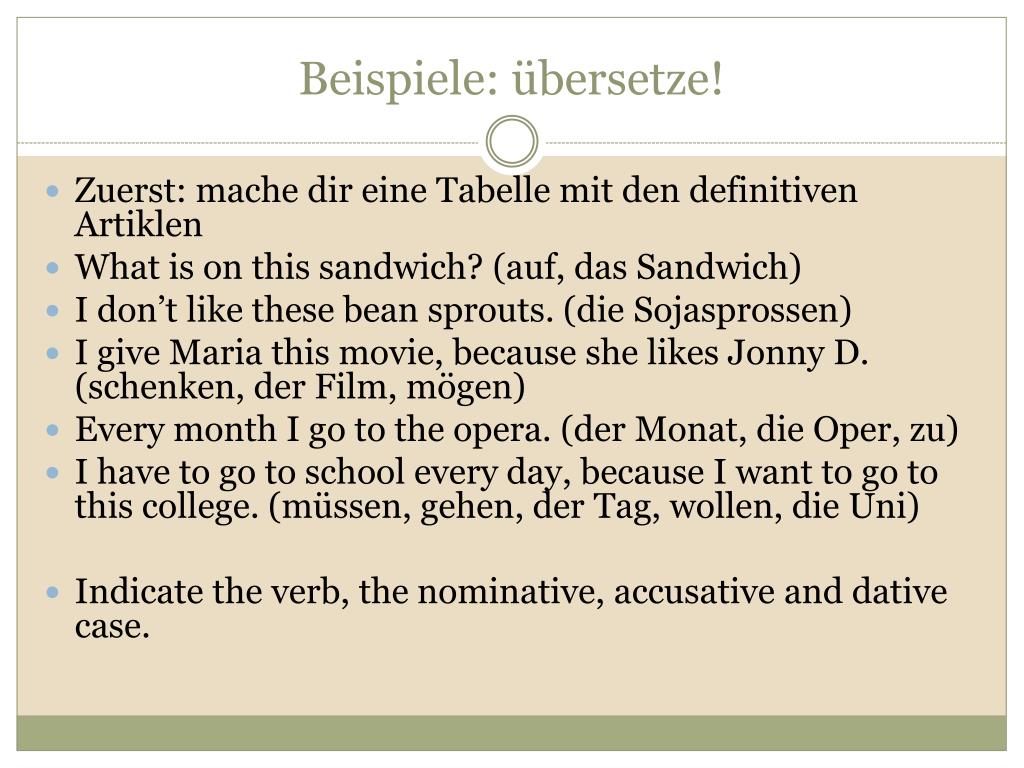 Beispiele: übersetze!

- Zuerst: mache dir eine Tabelle mit den definitiven Artiklen
- What is on this sandwich? (auf, das Sandwich)
- I don’t like these bean sprouts. (die Sojasprossen)
- I give Maria this movie, because she likes Jonny D. (schenken, der Film, mögen)
- Every month I go to the opera. (der Monat, die Oper, zu)
- I have to go to school every day, because I want to go to this college. (müssen, gehen, der Tag, wollen, die Uni)

- Indicate the verb, the nominative, accusative and dative case.